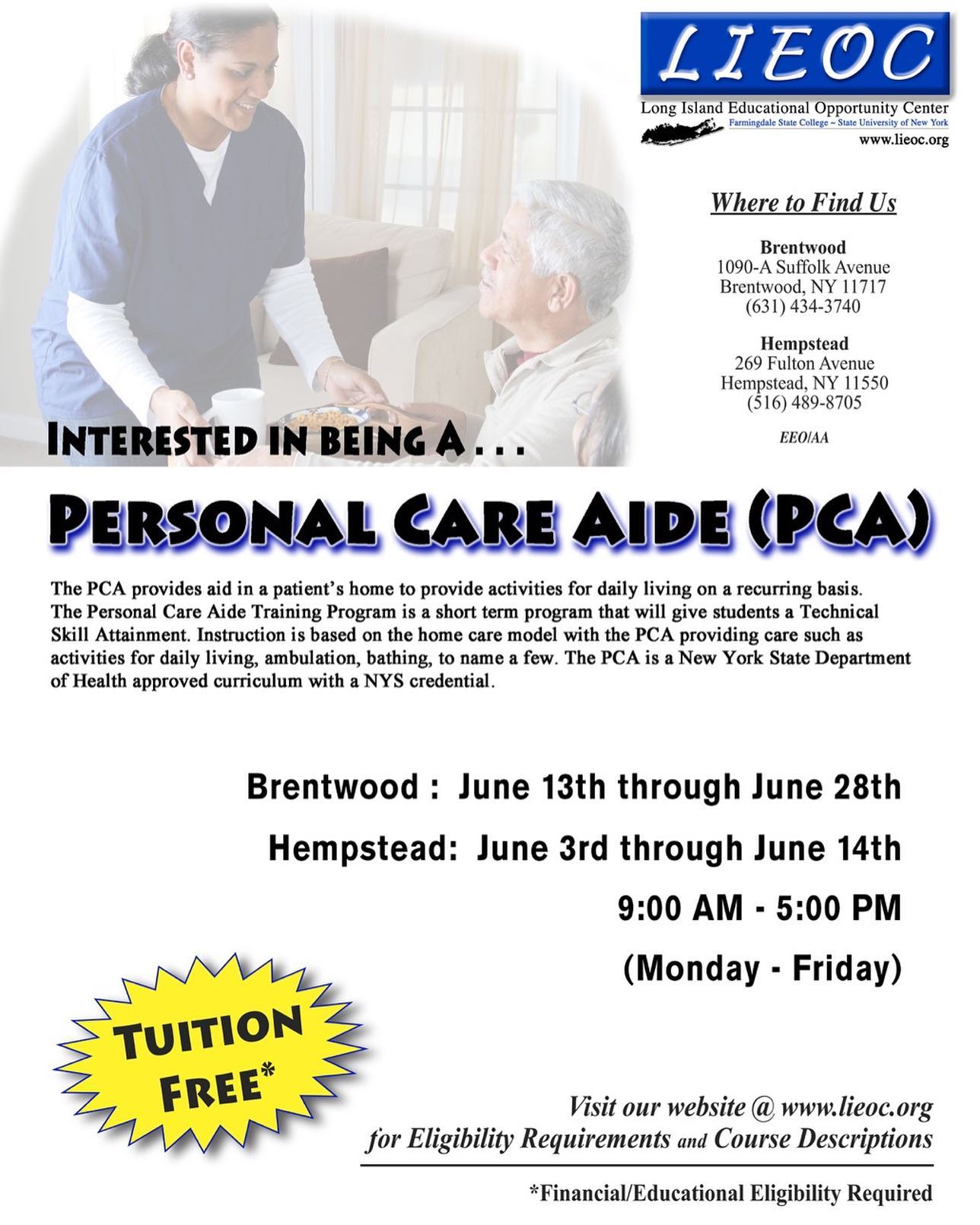 LIEOC
Long Island Educational Opportunity Center
Farmingdale State College ~ State University of New York
www.lieoc.org

Where to Find Us

Brentwood
1090-A Suffolk Avenue
Brentwood, NY 11717
(631) 434-3740

Hempstead
269 Fulton Avenue
Hempstead, NY 11550
(516) 489-8705

EEO/AA

INTERESTED IN BEING A . . .

PERSONAL CARE AIDE (PCA)

The PCA provides aid in a patient's home to provide activities for daily living on a recurring basis. The Personal Care Aide Training Program is a short term program that will give students a Technical Skill Attainment. Instruction is based on the home care model with the PCA providing care such as activities for daily living, ambulation, bathing, to name a few. The PCA is a New York State Department of Health approved curriculum with a NYS credential.

Brentwood : June 13th through June 28th

Hempstead: June 3rd through June 14th

9:00 AM - 5:00 PM

(Monday - Friday)

TUITION FREE*

Visit our website @ www.lieoc.org
for Eligibility Requirements and Course Descriptions

*Financial/Educational Eligibility Required